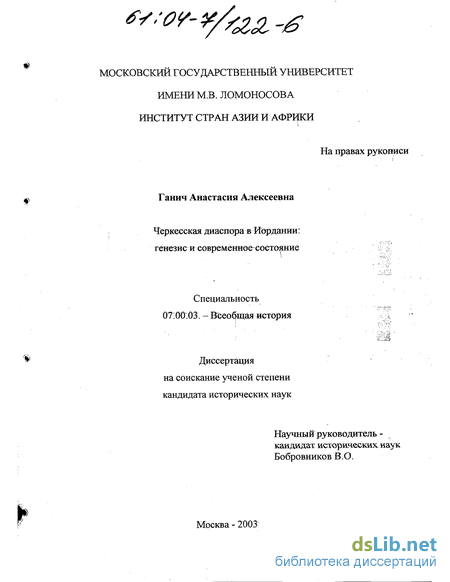 61:04-7/122-6

МОСКОВСКИЙ ГОСУДАРСТВЕННЫЙ УНИВЕРСИТЕТ

ИМЕНИ М.В. ЛОМОНОСОВА

ИНСТИТУТ СТРАН АЗИИ И АФРИКИ

На правах рукописи

Ганич Анастасия Алексеевна

Черкесская диаспора в Иордании:
генезис и современное состояние

Специальность
07.00.03. – Всеобщая история

Диссертация
на соискание ученой степени
кандидата исторических наук

Научный руководитель -
кандидат исторических наук
Бобровников В.О.

Москва - 2003

dsLib.net
библиотека диссертаций